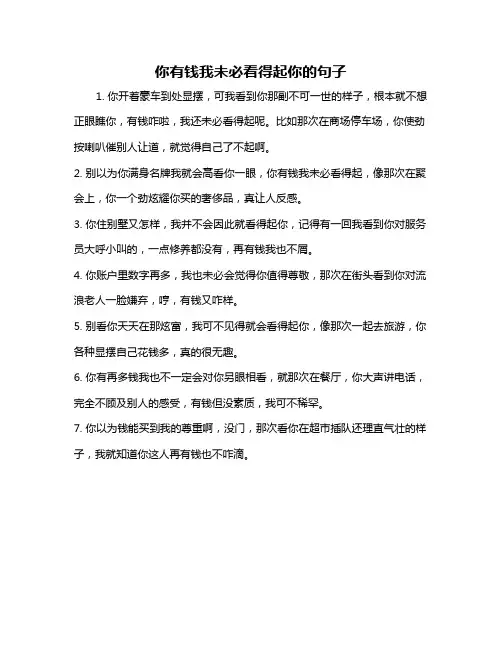 你有钱我未必看得起你的句子

1. 你开着豪车到处显摆，可我看到你那副不可一世的样子，根本就不想正眼瞧你，有钱咋啦，我还未必看得起呢。比如那次在商场停车场，你使劲按喇叭催别人让道，就觉得自己了不起啊。

2. 别以为你满身名牌我就会高看你一眼，你有钱我未必看得起，像那次在聚会上，你一个劲炫耀你买的奢侈品，真让人反感。

3. 你住别墅又怎样，我并不会因此就看得起你，记得有一回我看到你对服务员大呼小叫的，一点修养都没有，再有钱我也不屑。

4. 你账户里数字再多，我也未必会觉得你值得尊敬，那次在街头看到你对流浪老人一脸嫌弃，哼，有钱又咋样。

5. 别看你天天在那炫富，我可不见得就会看得起你，像那次一起去旅游，你各种显摆自己花钱多，真的很无趣。

6. 你有再多钱我也不一定会对你另眼相看，就那次在餐厅，你大声讲电话，完全不顾及别人的感受，有钱但没素质，我可不稀罕。

7. 你以为钱能买到我的尊重啊，没门，那次看你在超市插队还理直气壮的样子，我就知道你这人再有钱也不咋滴。